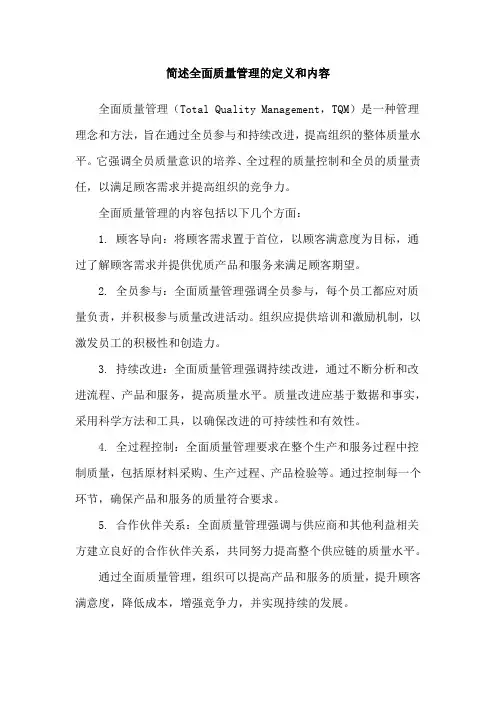 简述全面质量管理的定义和内容

全面质量管理（Total Quality Management，TQM）是一种管理理念和方法，旨在通过全员参与和持续改进，提高组织的整体质量水平。它强调全员质量意识的培养、全过程的质量控制和全员的质量责任，以满足顾客需求并提高组织的竞争力。

全面质量管理的内容包括以下几个方面：

1. 顾客导向：将顾客需求置于首位，以顾客满意度为目标，通过了解顾客需求并提供优质产品和服务来满足顾客期望。

2. 全员参与：全面质量管理强调全员参与，每个员工都应对质量负责，并积极参与质量改进活动。组织应提供培训和激励机制，以激发员工的积极性和创造力。

3. 持续改进：全面质量管理强调持续改进，通过不断分析和改进流程、产品和服务，提高质量水平。质量改进应基于数据和事实，采用科学方法和工具，以确保改进的可持续性和有效性。

4. 全过程控制：全面质量管理要求在整个生产和服务过程中控制质量，包括原材料采购、生产过程、产品检验等。通过控制每一个环节，确保产品和服务的质量符合要求。

5. 合作伙伴关系：全面质量管理强调与供应商和其他利益相关方建立良好的合作伙伴关系，共同努力提高整个供应链的质量水平。

通过全面质量管理，组织可以提高产品和服务的质量，提升顾客满意度，降低成本，增强竞争力，并实现持续的发展。